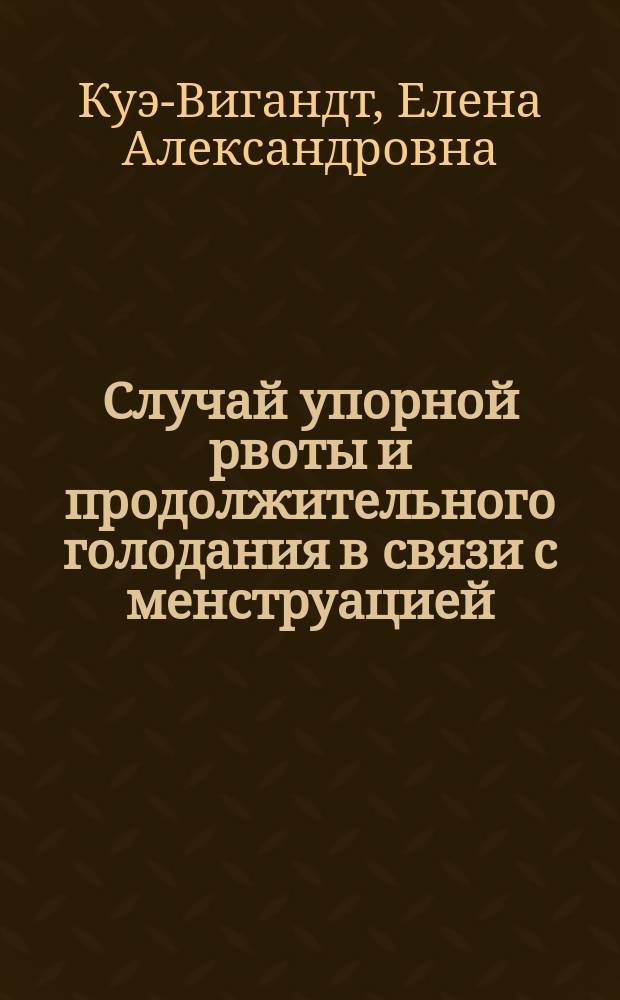 Куэ-Вигандт, Елена Александровна

Случай упорной рвоты и продолжительного голодания в связи с менструацией